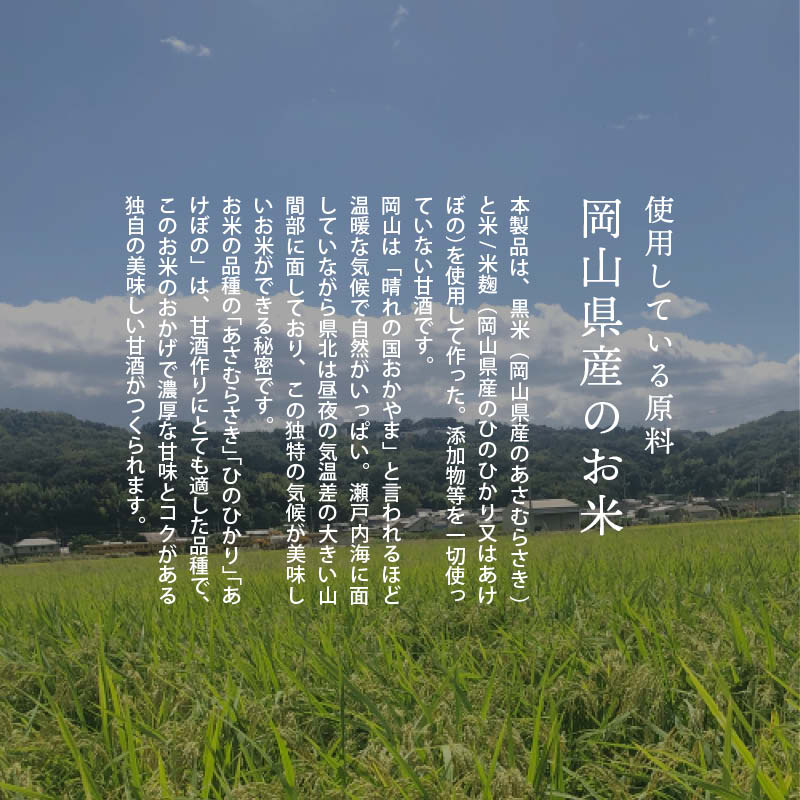 使用している原料

岡山県産のお米

本製品は、黒米（岡山県産のあさむらさき）と米／米麹（岡山県産のひのひかり又はあけぼの）を使用して作った。添加物等を一切使っていない甘酒です。

岡山は「晴れの国おかやま」と言われるほど温暖な気候で自然がいっぱい。瀬戸内海に面していながら県北は昼夜の気温差の大きい山間部に面しており、この独特の気候が美味しいお米ができる秘密です。

お米の品種の「あさむらさき」「ひのひかり」「あけぼの」は、甘酒作りにとても適した品種で、このお米のおかげで濃厚な甘味とコクがある独自の美味しい甘酒がつくられます。